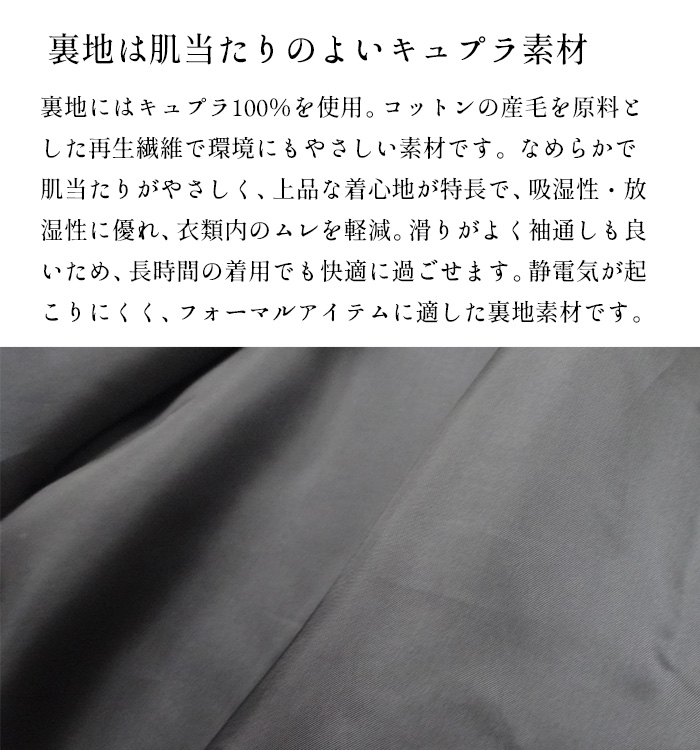 裏地は肌当たりのよいキュプラ素材

裏地にはキュプラ100%を使用。コットンの産毛を原料とした再生繊維で環境にもやさしい素材です。なめらかで肌当たりがやさしく、上品な着心地が特長で、吸湿性・放湿性に優れ、衣類内のムレを軽減。滑りがよく袖通しも良いため、長時間の着用でも快適に過ごせます。静電気が起こりにくく、フォーマルアイテムに適した裏地素材です。